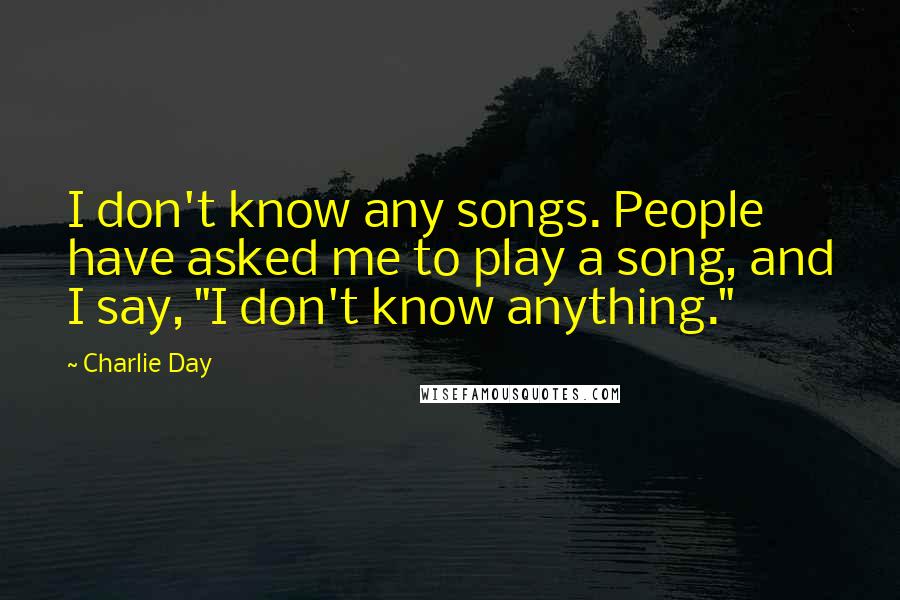 I don't know any songs. People have asked me to play a song, and I say, "I don't know anything."

~ Charlie Day

WISEFAMOUSQUOTES.COM